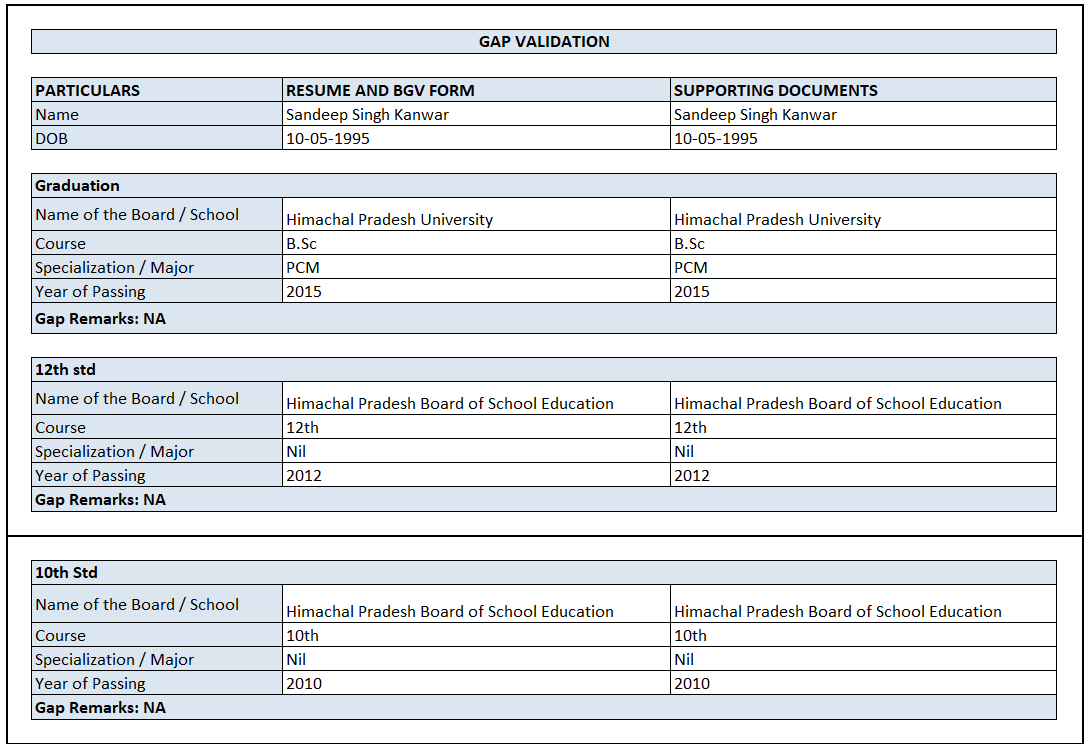 GAP VALIDATION

| PARTICULARS | RESUME AND BGV FORM | SUPPORTING DOCUMENTS |
|---|---|---|
| Name | Sandeep Singh Kanwar | Sandeep Singh Kanwar |
| DOB | 10-05-1995 | 10-05-1995 |

| Graduation | | |
|---|---|---|
| Name of the Board / School | Himachal Pradesh University | Himachal Pradesh University |
| Course | B.Sc | B.Sc |
| Specialization / Major | PCM | PCM |
| Year of Passing | 2015 | 2015 |
| Gap Remarks: NA | | |

| 12th std | | |
|---|---|---|
| Name of the Board / School | Himachal Pradesh Board of School Education | Himachal Pradesh Board of School Education |
| Course | 12th | 12th |
| Specialization / Major | Nil | Nil |
| Year of Passing | 2012 | 2012 |
| Gap Remarks: NA | | |

| 10th Std | | |
|---|---|---|
| Name of the Board / School | Himachal Pradesh Board of School Education | Himachal Pradesh Board of School Education |
| Course | 10th | 10th |
| Specialization / Major | Nil | Nil |
| Year of Passing | 2010 | 2010 |
| Gap Remarks: NA | | |